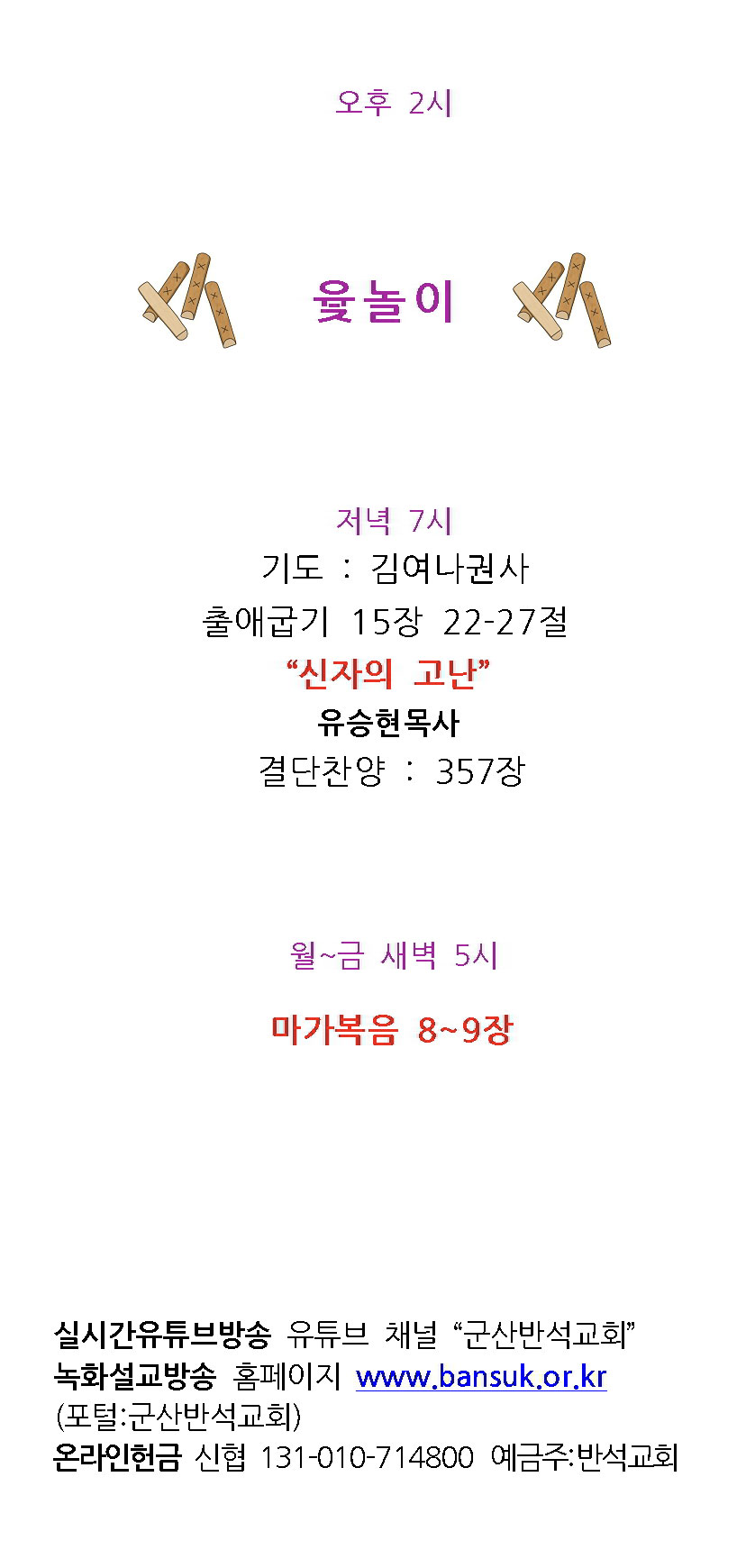 오후 2시

윷놀이

저녁 7시

기도 : 김여나권사

출애굽기 15장 22-27절

"신자의 고난"

유승현목사

결단찬양 : 357장

월~금 새벽 5시

마가복음 8~9장

실시간유튜브방송 유튜브 채널 "군산반석교회"
녹화설교방송 홈페이지 www.bansuk.or.kr
(포털:군산반석교회)
온라인헌금 신협 131-010-714800 예금주:반석교회